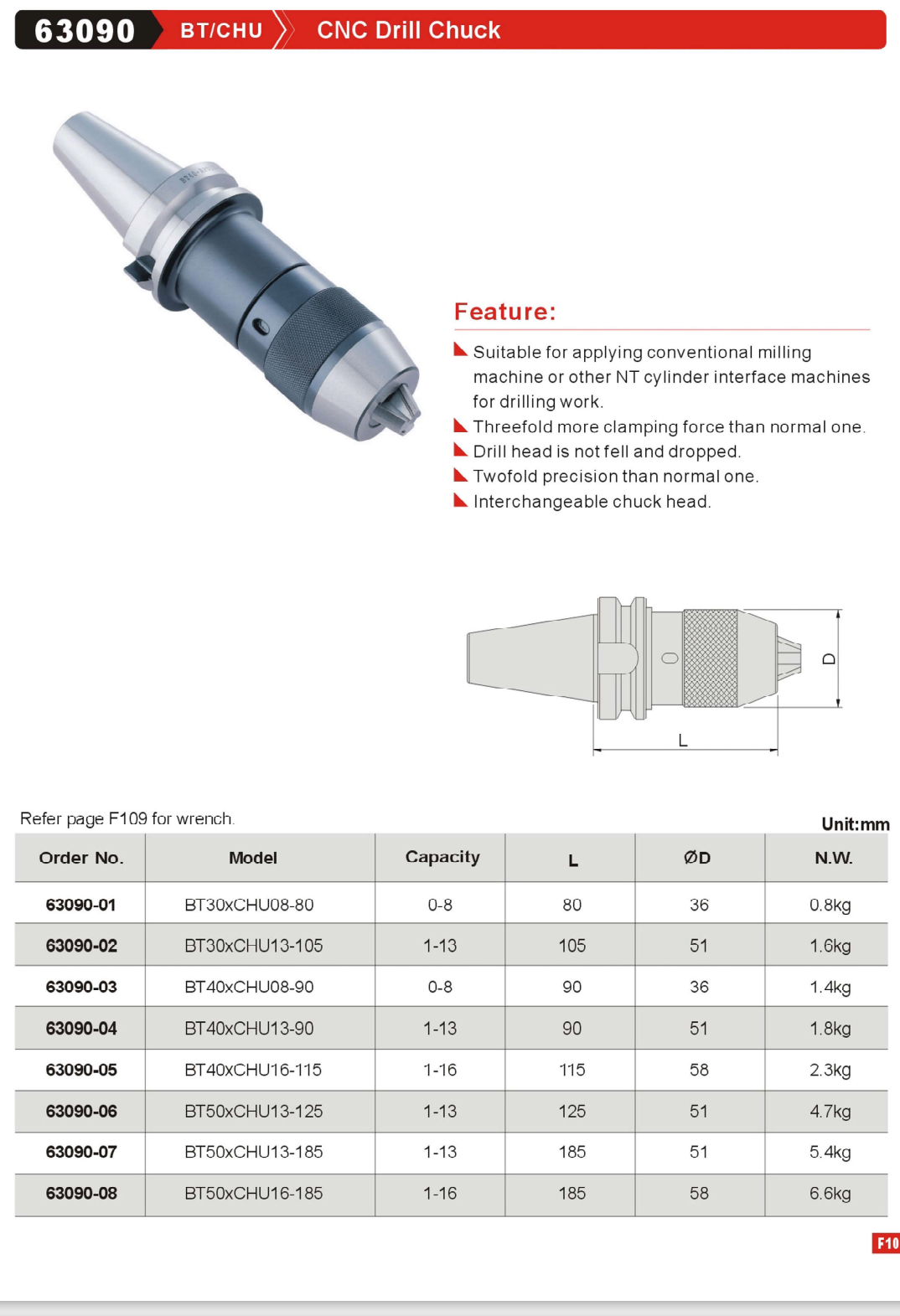 63090 BT/CHU CNC Drill Chuck

Feature:

Suitable for applying conventional milling machine or other NT cylinder interface machines for drilling work.
Threefold more clamping force than normal one.
Drill head is not fell and dropped.
Twofold precision than normal one.
Interchangeable chuck head.

D

L

Refer page F109 for wrench.

Unit:mm

| Order No. | Model | Capacity | L | ØD | N.W. |
|---|---|---|---|---|---|
| 63090-01 | BT30xCHU08-80 | 0-8 | 80 | 36 | 0.8kg |
| 63090-02 | BT30xCHU13-105 | 1-13 | 105 | 51 | 1.6kg |
| 63090-03 | BT40xCHU08-90 | 0-8 | 90 | 36 | 1.4kg |
| 63090-04 | BT40xCHU13-90 | 1-13 | 90 | 51 | 1.8kg |
| 63090-05 | BT40xCHU16-115 | 1-16 | 115 | 58 | 2.3kg |
| 63090-06 | BT50xCHU13-125 | 1-13 | 125 | 51 | 4.7kg |
| 63090-07 | BT50xCHU13-185 | 1-13 | 185 | 51 | 5.4kg |
| 63090-08 | BT50xCHU16-185 | 1-16 | 185 | 58 | 6.6kg |

F10